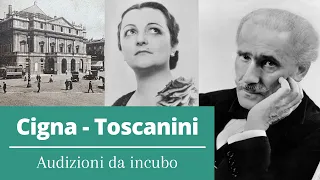 Cigna - Toscanini

Audizioni da incubo